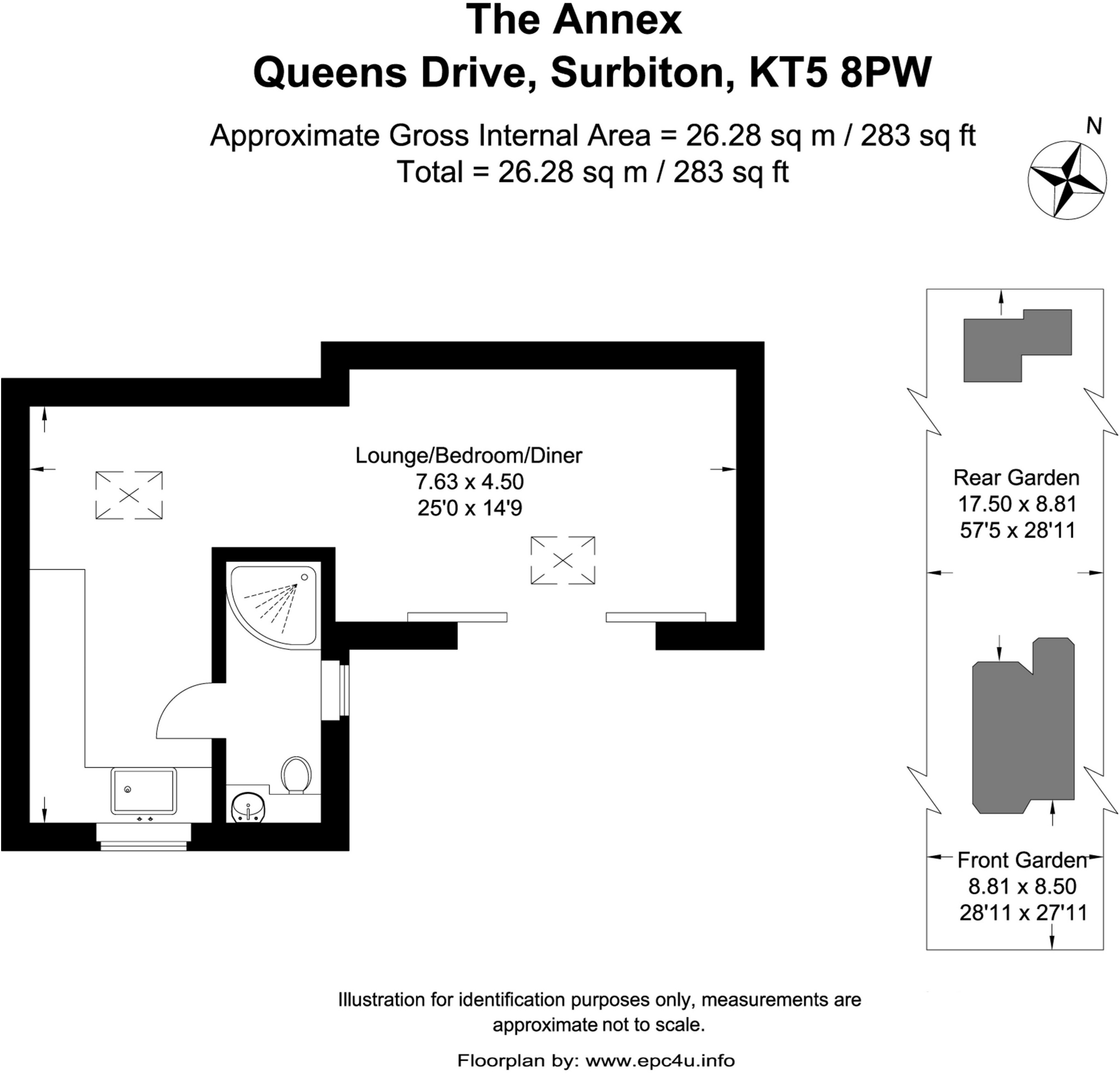 The Annex
Queens Drive, Surbiton, KT5 8PW

Approximate Gross Internal Area = 26.28 sq m / 283 sq ft
Total = 26.28 sq m / 283 sq ft

N

Lounge/Bedroom/Diner
7.63 x 4.50
25'0 x 14'9

Rear Garden
17.50 x 8.81
57'5 x 28'11

Front Garden
8.81 x 8.50
28'11 x 27'11

Illustration for identification purposes only, measurements are approximate not to scale.

Floorplan by: www.epc4u.info